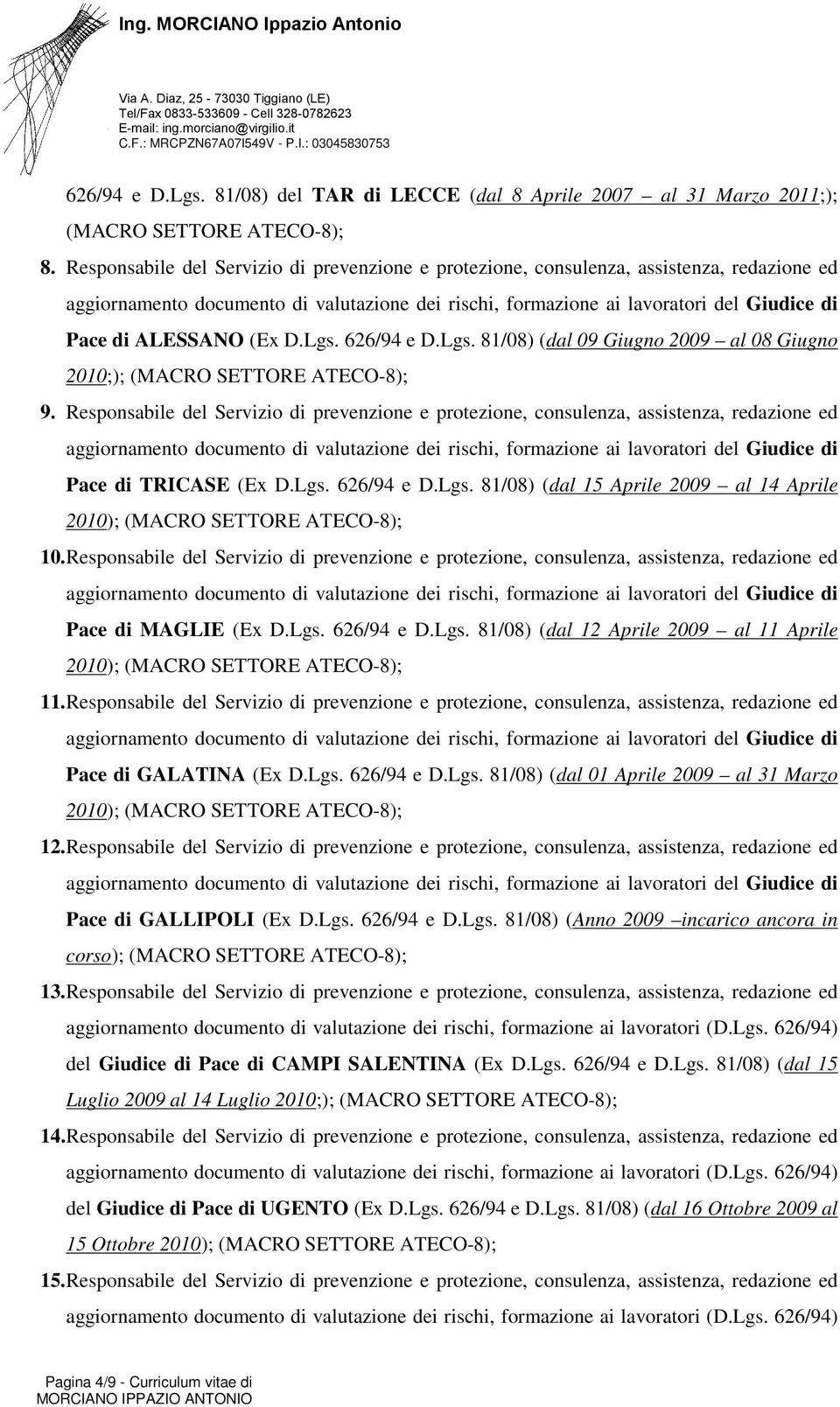 Ing. MORCIANO Ippazio Antonio

Via A. Diaz, 25 - 73030 Tiggiano (LE)
Tel/Fax 0833-533609 - Cell 328-0782623
E-mail: ing.morciano@virgilio.it
C.F.: MRCPZN67A07I549V - P.I.: 03045830753

626/94 e D.Lgs. 81/08) del TAR di LECCE (dal 8 Aprile 2007 – al 31 Marzo 2011;); (MACRO SETTORE ATECO-8);

8. Responsabile del Servizio di prevenzione e protezione, consulenza, assistenza, redazione ed aggiornamento documento di valutazione dei rischi, formazione ai lavoratori del Giudice di Pace di ALESSANO (Ex D.Lgs. 626/94 e D.Lgs. 81/08) (dal 09 Giugno 2009 – al 08 Giugno 2010;); (MACRO SETTORE ATECO-8);

9. Responsabile del Servizio di prevenzione e protezione, consulenza, assistenza, redazione ed aggiornamento documento di valutazione dei rischi, formazione ai lavoratori del Giudice di Pace di TRICASE (Ex D.Lgs. 626/94 e D.Lgs. 81/08) (dal 15 Aprile 2009 – al 14 Aprile 2010); (MACRO SETTORE ATECO-8);

10. Responsabile del Servizio di prevenzione e protezione, consulenza, assistenza, redazione ed aggiornamento documento di valutazione dei rischi, formazione ai lavoratori del Giudice di Pace di MAGLIE (Ex D.Lgs. 626/94 e D.Lgs. 81/08) (dal 12 Aprile 2009 – al 11 Aprile 2010); (MACRO SETTORE ATECO-8);

11. Responsabile del Servizio di prevenzione e protezione, consulenza, assistenza, redazione ed aggiornamento documento di valutazione dei rischi, formazione ai lavoratori del Giudice di Pace di GALATINA (Ex D.Lgs. 626/94 e D.Lgs. 81/08) (dal 01 Aprile 2009 – al 31 Marzo 2010); (MACRO SETTORE ATECO-8);

12. Responsabile del Servizio di prevenzione e protezione, consulenza, assistenza, redazione ed aggiornamento documento di valutazione dei rischi, formazione ai lavoratori del Giudice di Pace di GALLIPOLI (Ex D.Lgs. 626/94 e D.Lgs. 81/08) (Anno 2009 –incarico ancora in corso); (MACRO SETTORE ATECO-8);

13. Responsabile del Servizio di prevenzione e protezione, consulenza, assistenza, redazione ed aggiornamento documento di valutazione dei rischi, formazione ai lavoratori (D.Lgs. 626/94) del Giudice di Pace di CAMPI SALENTINA (Ex D.Lgs. 626/94 e D.Lgs. 81/08) (dal 15 Luglio 2009 al 14 Luglio 2010;); (MACRO SETTORE ATECO-8);

14. Responsabile del Servizio di prevenzione e protezione, consulenza, assistenza, redazione ed aggiornamento documento di valutazione dei rischi, formazione ai lavoratori (D.Lgs. 626/94) del Giudice di Pace di UGENTO (Ex D.Lgs. 626/94 e D.Lgs. 81/08) (dal 16 Ottobre 2009 al 15 Ottobre 2010); (MACRO SETTORE ATECO-8);

15. Responsabile del Servizio di prevenzione e protezione, consulenza, assistenza, redazione ed aggiornamento documento di valutazione dei rischi, formazione ai lavoratori (D.Lgs. 626/94)

Pagina 4/9 - Curriculum vitae di
MORCIANO IPPAZIO ANTONIO